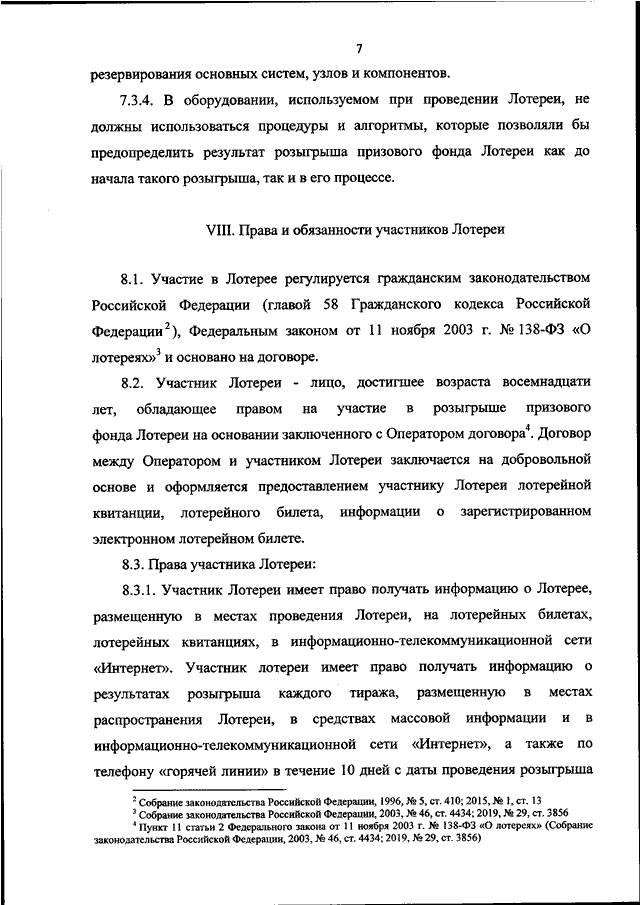 7

резервирования основных систем, узлов и компонентов.

7.3.4. В оборудовании, используемом при проведении Лотереи, не должны использоваться процедуры и алгоритмы, которые позволяли бы предопределить результат розыгрыша призового фонда Лотереи как до начала такого розыгрыша, так и в его процессе.

VIII. Права и обязанности участников Лотереи

8.1. Участие в Лотерее регулируется гражданским законодательством Российской Федерации (главой 58 Гражданского кодекса Российской Федерации$^2$), Федеральным законом от 11 ноября 2003 г. № 138-ФЗ «О лотереях»$^3$ и основано на договоре.

8.2. Участник Лотереи - лицо, достигшее возраста восемнадцати лет, обладающее правом на участие в розыгрыше призового фонда Лотереи на основании заключенного с Оператором договора$^4$. Договор между Оператором и участником Лотереи заключается на добровольной основе и оформляется предоставлением участнику Лотереи лотерейной квитанции, лотерейного билета, информации о зарегистрированном электронном лотерейном билете.

8.3. Права участника Лотереи:

8.3.1. Участник Лотереи имеет право получать информацию о Лотерее, размещенную в местах проведения Лотереи, на лотерейных билетах, лотерейных квитанциях, в информационно-телекоммуникационной сети «Интернет». Участник лотереи имеет право получать информацию о результатах розыгрыша каждого тиража, размещенную в местах распространения Лотереи, в средствах массовой информации и в информационно-телекоммуникационной сети «Интернет», а также по телефону «горячей линии» в течение 10 дней с даты проведения розыгрыша

$^2$ Собрание законодательства Российской Федерации, 1996, № 5, ст. 410; 2015, № 1, ст. 13
$^3$ Собрание законодательства Российской Федерации, 2003, № 46, ст. 4434; 2019, № 29, ст. 3856
$^4$ Пункт 11 статьи 2 Федерального закона от 11 ноября 2003 г. № 138-ФЗ «О лотереях» (Собрание законодательства Российской Федерации, 2003, № 46, ст. 4434; 2019, № 29, ст. 3856)